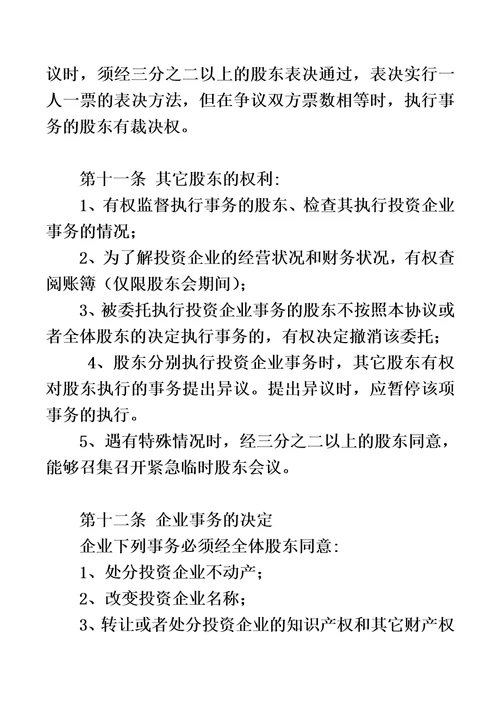 议时，须经三分之二以上的股东表决通过，表决实行一人一票的表决方法，但在争议双方票数相等时，执行事务的股东有裁决权。

第十一条 其它股东的权利：

1、有权监督执行事务的股东、检查其执行投资企业事务的情况；

2、为了解投资企业的经营状况和财务状况，有权查阅账簿（仅限股东会期间）；

3、被委托执行投资企业事务的股东不按照本协议或者全体股东的决定执行事务的，有权决定撤消该委托；

4、股东分别执行投资企业事务时，其它股东有权对股东执行的事务提出异议。提出异议时，应暂停该项事务的执行。

5、遇有特殊情况时，经三分之二以上的股东同意，能够召集召开紧急临时股东会议。

第十二条 企业事务的决定

企业下列事务必须经全体股东同意：

1、处分投资企业不动产；

2、改变投资企业名称；

3、转让或者处分投资企业的知识产权和其它财产权